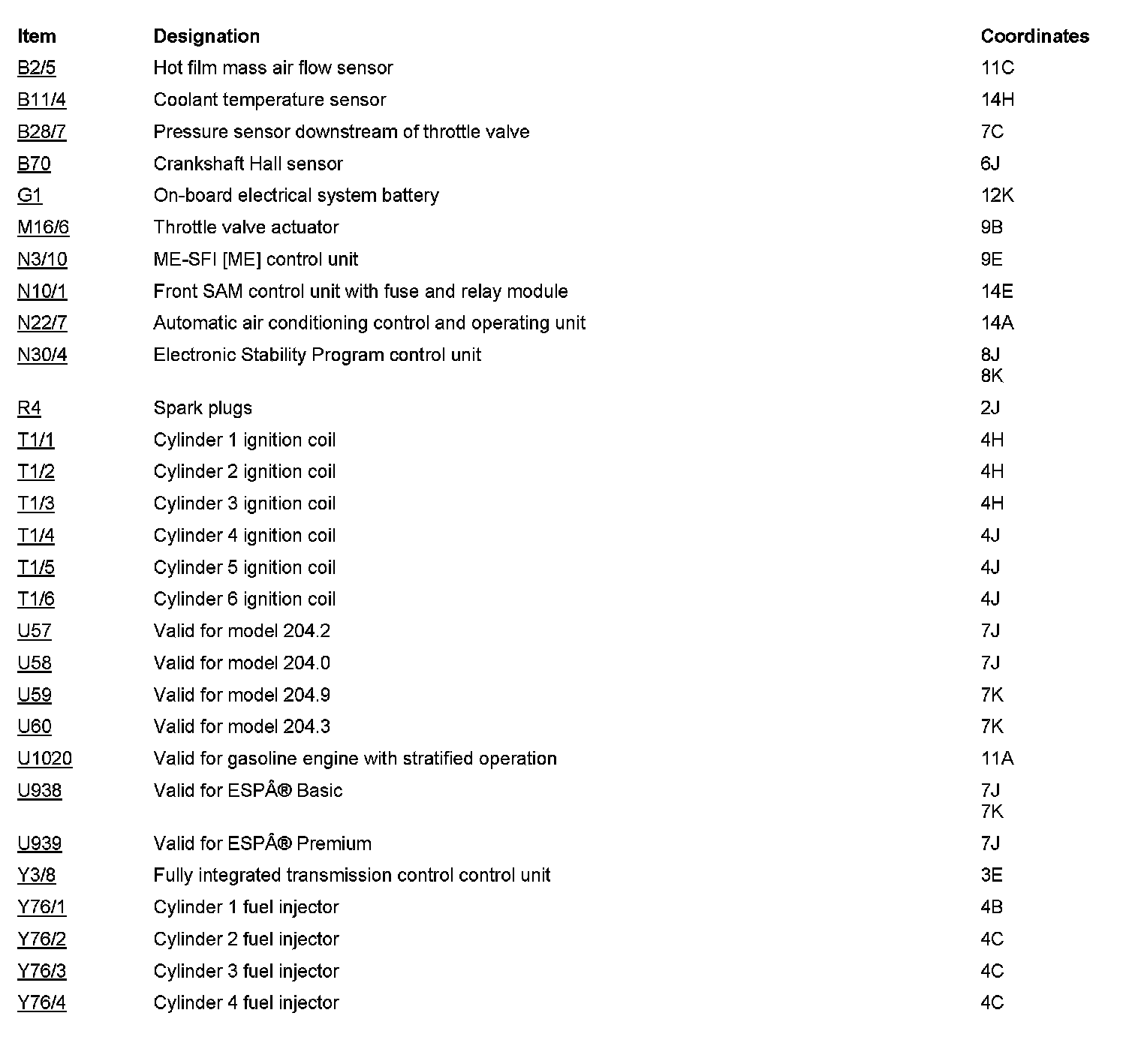 | Item | Designation | Coordinates |
|---|---|---|
| B2/5 | Hot film mass air flow sensor | 11C |
| B11/4 | Coolant temperature sensor | 14H |
| B28/7 | Pressure sensor downstream of throttle valve | 7C |
| B70 | Crankshaft Hall sensor | 6J |
| G1 | On-board electrical system battery | 12K |
| M16/6 | Throttle valve actuator | 9B |
| N3/10 | ME-SFI [ME] control unit | 9E |
| N10/1 | Front SAM control unit with fuse and relay module | 14E |
| N22/7 | Automatic air conditioning control and operating unit | 14A |
| N30/4 | Electronic Stability Program control unit | 8J 8K |
| R4 | Spark plugs | 2J |
| T1/1 | Cylinder 1 ignition coil | 4H |
| T1/2 | Cylinder 2 ignition coil | 4H |
| T1/3 | Cylinder 3 ignition coil | 4H |
| T1/4 | Cylinder 4 ignition coil | 4J |
| T1/5 | Cylinder 5 ignition coil | 4J |
| T1/6 | Cylinder 6 ignition coil | 4J |
| U57 | Valid for model 204.2 | 7J |
| U58 | Valid for model 204.0 | 7J |
| U59 | Valid for model 204.9 | 7K |
| U60 | Valid for model 204.3 | 7K |
| U1020 | Valid for gasoline engine with stratified operation | 11A |
| U938 | Valid for ESPÂ® Basic | 7J 7K |
| U939 | Valid for ESPÂ® Premium | 7J |
| Y3/8 | Fully integrated transmission control control unit | 3E |
| Y76/1 | Cylinder 1 fuel injector | 4B |
| Y76/2 | Cylinder 2 fuel injector | 4C |
| Y76/3 | Cylinder 3 fuel injector | 4C |
| Y76/4 | Cylinder 4 fuel injector | 4C |